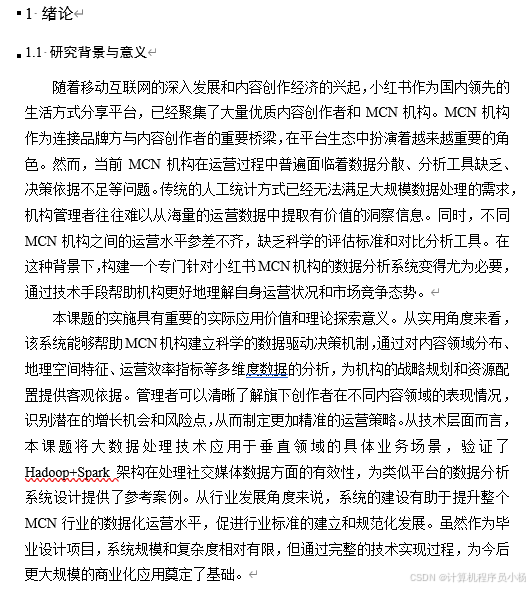 1 绪论

1.1 研究背景与意义

随着移动互联网的深入发展和内容创作经济的兴起，小红书作为国内领先的生活方式分享平台，已经聚集了大量优质内容创作者和 MCN 机构。MCN 机构作为连接品牌方与内容创作者的重要桥梁，在平台生态中扮演着越来越重要的角色。然而，当前 MCN 机构在运营过程中普遍面临着数据分散、分析工具缺乏、决策依据不足等问题。传统的人工统计方式已经无法满足大规模数据处理的需求，机构管理者往往难以从海量的运营数据中提取有价值的洞察信息。同时，不同 MCN 机构之间的运营水平参差不齐，缺乏科学的评估标准和对比分析工具。在这种背景下，构建一个专门针对小红书 MCN 机构的数据分析系统变得尤为必要，通过技术手段帮助机构更好地理解自身运营状况和市场竞争态势。

本课题的实施具有重要的实际应用价值和理论探索意义。从实用角度来看，该系统能够帮助 MCN 机构建立科学的数据驱动决策机制，通过对内容领域分布、地理空间特征、运营效率指标等多维度数据的分析，为机构的战略规划和资源配置提供客观依据。管理者可以清晰了解旗下创作者在不同内容领域的表现情况，识别潜在的增长机会和风险点，从而制定更加精准的运营策略。从技术层面而言，本课题将大数据处理技术应用于垂直领域的具体业务场景，验证了 Hadoop+Spark 架构在处理社交媒体数据方面的有效性，为类似平台的数据分析系统设计提供了参考案例。从行业发展角度来说，系统的建设有助于提升整个 MCN 行业的数据化运营水平，促进行业标准的建立和规范化发展。虽然作为毕业设计项目，系统规模和复杂度相对有限，但通过完整的技术实现过程，为今后更大规模的商业化应用奠定了基础。

CSDN @计算机程序员小杨